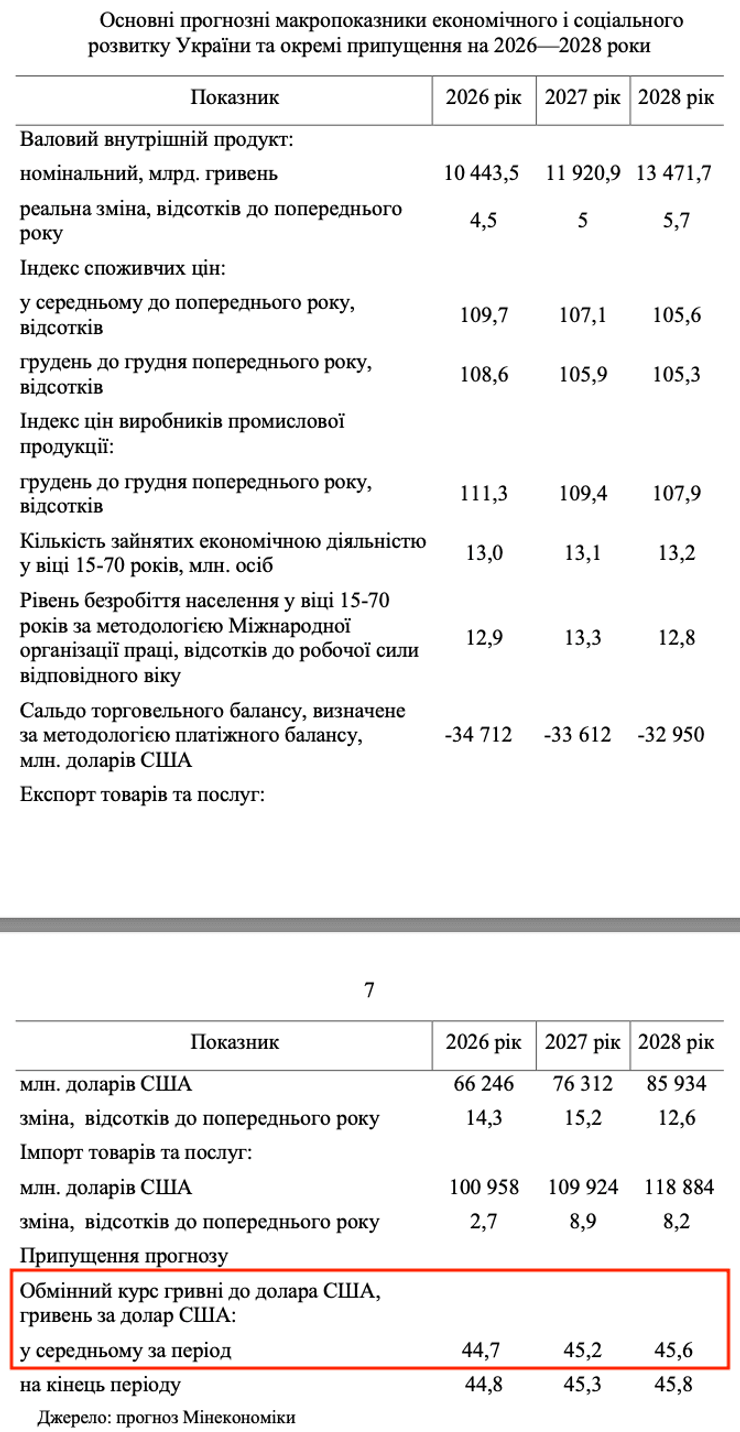 Основні прогнозні макропоказники економічного і соціального розвитку України та окремі припущення на 2026—2028 роки

| Показник | 2026 рік | 2027 рік | 2028 рік |
|---|---|---|---|
| Валовий внутрішній продукт: | | | |
| номінальний, млрд. гривень | 10 443,5 | 11 920,9 | 13 471,7 |
| реальна зміна, відсотків до попереднього року | 4,5 | 5 | 5,7 |
| Індекс споживчих цін: | | | |
| у середньому до попереднього року, відсотків | 109,7 | 107,1 | 105,6 |
| грудень до грудня попереднього року, відсотків | 108,6 | 105,9 | 105,3 |
| Індекс цін виробників промислової продукції: | | | |
| грудень до грудня попереднього року, відсотків | 111,3 | 109,4 | 107,9 |
| Кількість зайнятих економічною діяльністю у віці 15-70 років, млн. осіб | 13,0 | 13,1 | 13,2 |
| Рівень безробіття населення у віці 15-70 років за методологією Міжнародної організації праці, відсотків до робочої сили відповідного віку | 12,9 | 13,3 | 12,8 |
| Сальдо торговельного балансу, визначене за методологією платіжного балансу, млн. доларів США | -34 712 | -33 612 | -32 950 |
| Експорт товарів та послуг: | | | |

7

| Показник | 2026 рік | 2027 рік | 2028 рік |
|---|---|---|---|
| млн. доларів США | 66 246 | 76 312 | 85 934 |
| зміна, відсотків до попереднього року | 14,3 | 15,2 | 12,6 |
| Імпорт товарів та послуг: | | | |
| млн. доларів США | 100 958 | 109 924 | 118 884 |
| зміна, відсотків до попереднього року | 2,7 | 8,9 | 8,2 |
| Припущення прогнозу | | | |
| Обмінний курс гривні до долара США, гривень за долар США: | | | |
| у середньому за період | 44,7 | 45,2 | 45,6 |
| на кінець періоду | 44,8 | 45,3 | 45,8 |

Джерело: прогноз Мінекономіки